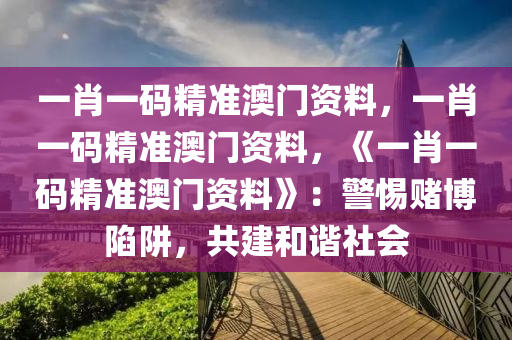 一肖一码精准澳门资料，一肖一码精准澳门资料，《一肖一码精准澳门资料》：警惕赌博陷阱，共建和谐社会